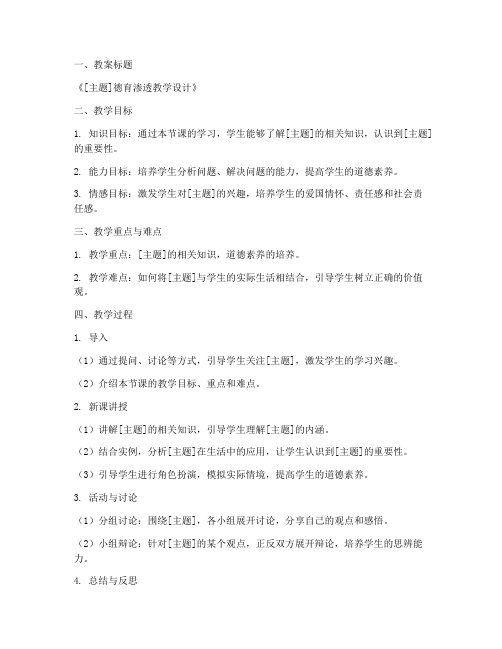 一、教案标题

《[主题]德育渗透教学设计》

二、教学目标

1. 知识目标：通过本节课的学习，学生能够了解[主题]的相关知识，认识到[主题]的重要性。

2. 能力目标：培养学生分析问题、解决问题的能力，提高学生的道德素养。

3. 情感目标：激发学生对[主题]的兴趣，培养学生的爱国情怀、责任感和社会责任感。

三、教学重点与难点

1. 教学重点：[主题]的相关知识，道德素养的培养。

2. 教学难点：如何将[主题]与学生的实际生活相结合，引导学生树立正确的价值观。

四、教学过程

1. 导入

（1）通过提问、讨论等方式，引导学生关注[主题]，激发学生的学习兴趣。

（2）介绍本节课的教学目标、重点和难点。

2. 新课讲授

（1）讲解[主题]的相关知识，引导学生理解[主题]的内涵。

（2）结合实例，分析[主题]在生活中的应用，让学生认识到[主题]的重要性。

（3）引导学生进行角色扮演，模拟实际情境，提高学生的道德素养。

3. 活动与讨论

（1）分组讨论：围绕[主题]，各小组展开讨论，分享自己的观点和感悟。

（2）小组辩论：针对[主题]的某个观点，正反双方展开辩论，培养学生的思辨能力。

4. 总结与反思